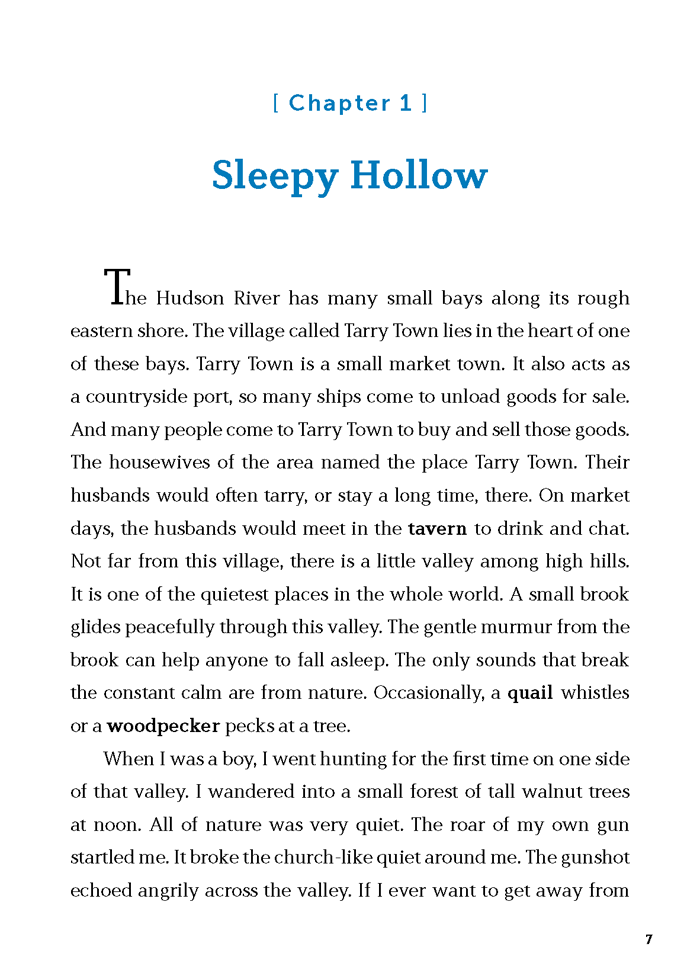 [ Chapter 1 ]

Sleepy Hollow

The Hudson River has many small bays along its rough eastern shore. The village called Tarry Town lies in the heart of one of these bays. Tarry Town is a small market town. It also acts as a countryside port, so many ships come to unload goods for sale. And many people come to Tarry Town to buy and sell those goods. The housewives of the area named the place Tarry Town. Their husbands would often tarry, or stay a long time, there. On market days, the husbands would meet in the tavern to drink and chat. Not far from this village, there is a little valley among high hills. It is one of the quietest places in the whole world. A small brook glides peacefully through this valley. The gentle murmur from the brook can help anyone to fall asleep. The only sounds that break the constant calm are from nature. Occasionally, a quail whistles or a woodpecker pecks at a tree.

When I was a boy, I went hunting for the first time on one side of that valley. I wandered into a small forest of tall walnut trees at noon. All of nature was very quiet. The roar of my own gun startled me. It broke the church-like quiet around me. The gunshot echoed angrily across the valley. If I ever want to get away from

7